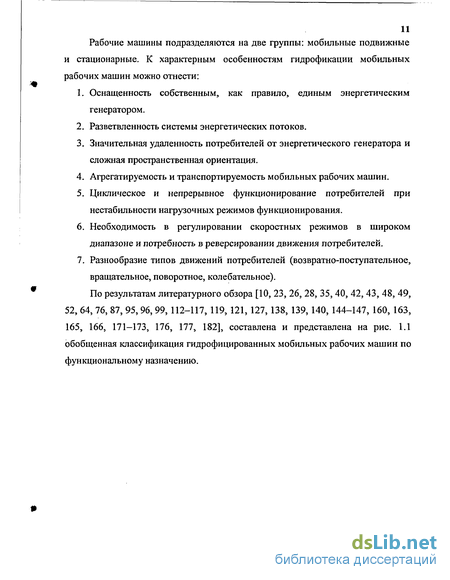 11

Рабочие машины подразделяются на две группы: мобильные подвижные и стационарные. К характерным особенностям гидрофикации мобильных рабочих машин можно отнести:

1. Оснащенность собственным, как правило, единым энергетическим генератором.
2. Разветвленность системы энергетических потоков.
3. Значительная удаленность потребителей от энергетического генератора и сложная пространственная ориентация.
4. Агрегатируемость и транспортируемость мобильных рабочих машин.
5. Циклическое и непрерывное функционирование потребителей при нестабильности нагрузочных режимов функционирования.
6. Необходимость в регулировании скоростных режимов в широком диапазоне и потребность в реверсировании движения потребителей.
7. Разнообразие типов движений потребителей (возвратно-поступательное, вращательное, поворотное, колебательное).

По результатам литературного обзора [10, 23, 26, 28, 35, 40, 42, 43, 48, 49, 52, 64, 76, 87, 95, 96, 99, 112–117, 119, 121, 127, 138, 139, 140, 144–147, 160, 163, 165, 166, 171–173, 176, 177, 182], составлена и представлена на рис. 1.1 обобщенная классификация гидрофицированных мобильных рабочих машин по функциональному назначению.

dsLib.net
библиотека диссертаций